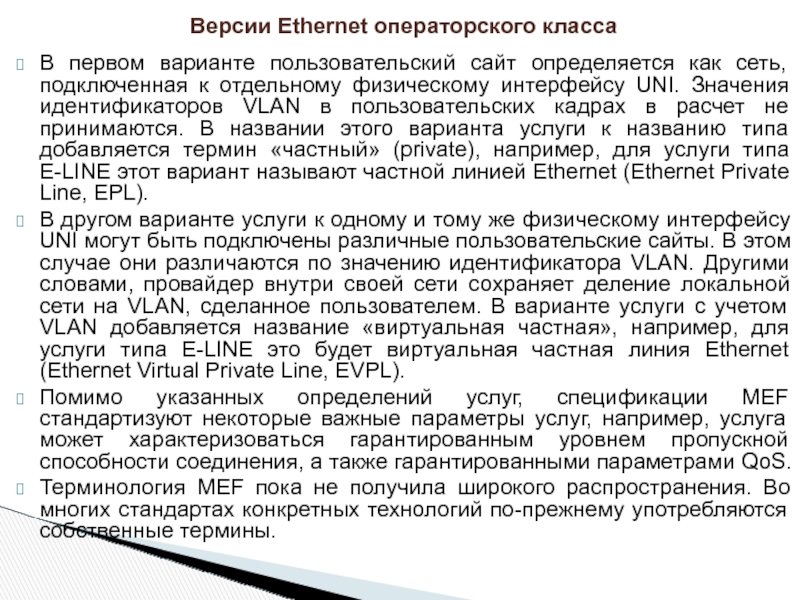 Версии Ethernet операторского класса

В первом варианте пользовательский сайт определяется как сеть, подключенная к отдельному физическому интерфейсу UNI. Значения идентификаторов VLAN в пользовательских кадрах в расчет не принимаются. В названии этого варианта услуги к названию типа добавляется термин «частный» (private), например, для услуги типа E-LINE этот вариант называют частной линией Ethernet (Ethernet Private Line, EPL).

В другом варианте услуги к одному и тому же физическому интерфейсу UNI могут быть подключены различные пользовательские сайты. В этом случае они различаются по значению идентификатора VLAN. Другими словами, провайдер внутри своей сети сохраняет деление локальной сети на VLAN, сделанное пользователем. В варианте услуги с учетом VLAN добавляется название «виртуальная частная», например, для услуги типа E-LINE это будет виртуальная частная линия Ethernet (Ethernet Virtual Private Line, EVPL).

Помимо указанных определений услуг, спецификации MEF стандартизуют некоторые важные параметры услуг, например, услуга может характеризоваться гарантированным уровнем пропускной способности соединения, а также гарантированными параметрами QoS.

Терминология MEF пока не получила широкого распространения. Во многих стандартах конкретных технологий по-прежнему употребляются собственные термины.